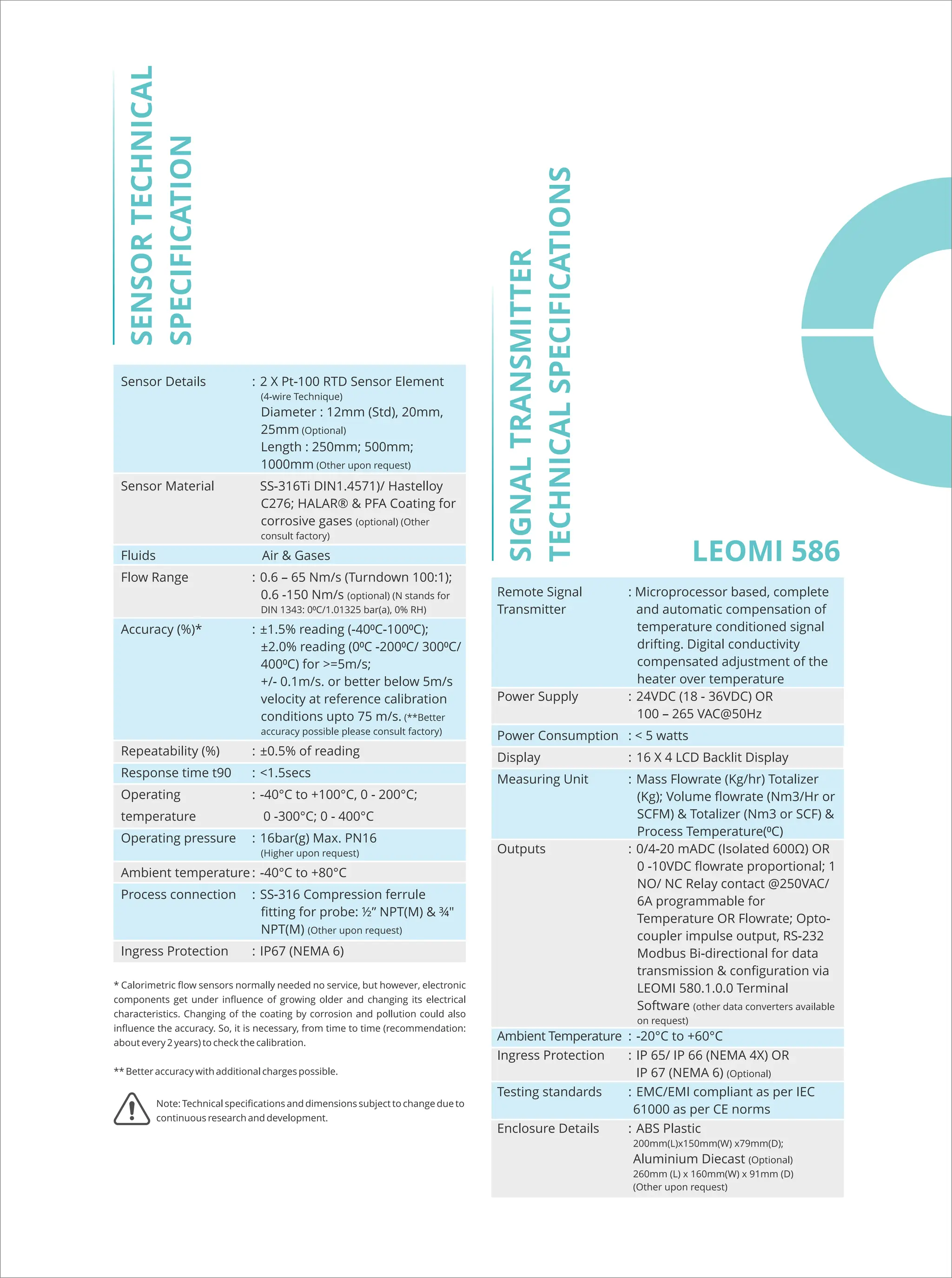 SENSOR TECHNICAL SPECIFICATION

Sensor Details : 2 X Pt-100 RTD Sensor Element (4-wire Technique) Diameter : 12mm (Std), 20mm, 25mm (Optional) Length : 250mm; 500mm; 1000mm (Other upon request)

Sensor Material SS-316Ti DIN1.4571)/ Hastelloy C276; HALAR® & PFA Coating for corrosive gases (optional) (Other consult factory)

Fluids Air & Gases

Flow Range : 0.6 – 65 Nm/s (Turndown 100:1); 0.6 -150 Nm/s (optional) (N stands for DIN 1343: 0ºC/1.01325 bar(a), 0% RH)

Accuracy (%)* : ±1.5% reading (-40ºC-100ºC); ±2.0% reading (0ºC -200ºC/ 300ºC/ 400ºC) for >=5m/s; +/- 0.1m/s. or better below 5m/s velocity at reference calibration conditions upto 75 m/s. (**Better accuracy possible please consult factory)

Repeatability (%) : ±0.5% of reading

Response time t90 : <1.5secs

Operating temperature : -40°C to +100°C, 0 - 200°C; 0 -300°C; 0 - 400°C

Operating pressure : 16bar(g) Max. PN16 (Higher upon request)

Ambient temperature : -40°C to +80°C

Process connection : SS-316 Compression ferrule fitting for probe: ½" NPT(M) & ¾" NPT(M) (Other upon request)

Ingress Protection : IP67 (NEMA 6)

* Calorimetric flow sensors normally needed no service, but however, electronic components get under influence of growing older and changing its electrical characteristics. Changing of the coating by corrosion and pollution could also influence the accuracy. So, it is necessary, from time to time (recommendation: about every 2 years) to check the calibration.

** Better accuracy with additional charges possible.

Note: Technical specifications and dimensions subject to change due to continuous research and development.

SIGNAL TRANSMITTER TECHNICAL SPECIFICATIONS

LEOMI 586

Remote Signal Transmitter : Microprocessor based, complete and automatic compensation of temperature conditioned signal drifting. Digital conductivity compensated adjustment of the heater over temperature

Power Supply : 24VDC (18 - 36VDC) OR 100 – 265 VAC@50Hz

Power Consumption : < 5 watts

Display : 16 X 4 LCD Backlit Display

Measuring Unit : Mass Flowrate (Kg/hr) Totalizer (Kg); Volume flowrate (Nm3/Hr or SCFM) & Totalizer (Nm3 or SCF) & Process Temperature(ºC)

Outputs : 0/4-20 mADC (Isolated 600Ω) OR 0 -10VDC flowrate proportional; 1 NO/ NC Relay contact @250VAC/ 6A programmable for Temperature OR Flowrate; Opto-coupler impulse output, RS-232 Modbus Bi-directional for data transmission & configuration via LEOMI 580.1.0.0 Terminal Software (other data converters available on request)

Ambient Temperature : -20°C to +60°C

Ingress Protection : IP 65/ IP 66 (NEMA 4X) OR IP 67 (NEMA 6) (Optional)

Testing standards : EMC/EMI compliant as per IEC 61000 as per CE norms

Enclosure Details : ABS Plastic 200mm(L)x150mm(W) x79mm(D); Aluminium Diecast (Optional) 260mm (L) x 160mm(W) x 91mm (D) (Other upon request)